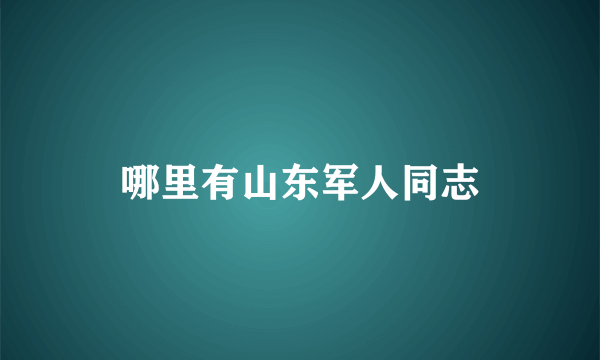 哪里有山东军人同志